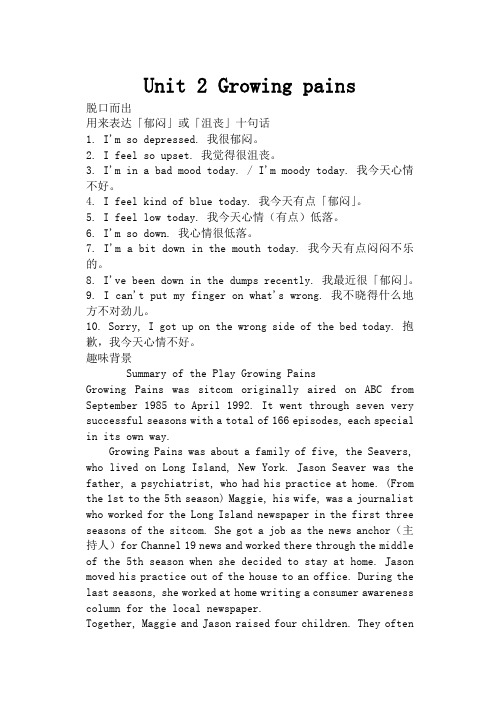 Unit 2 Growing pains

脱口而出

用来表达「郁闷」或「沮丧」十句话

1. I'm so depressed. 我很郁闷。

2. I feel so upset. 我觉得很沮丧。

3. I'm in a bad mood today. / I'm moody today. 我今天心情不好。

4. I feel kind of blue today. 我今天有点「郁闷」。

5. I feel low today. 我今天心情（有点）低落。

6. I'm so down. 我心情很低落。

7. I'm a bit down in the mouth today. 我今天有点闷闷不乐的。

8. I've been down in the dumps recently. 我最近很「郁闷」。

9. I can't put my finger on what's wrong. 我不晓得什么地方不对劲儿。

10. Sorry, I got up on the wrong side of the bed today. 抱歉，我今天心情不好。

趣味背景

Summary of the Play Growing Pains

Growing Pains was sitcom originally aired on ABC from September 1985 to April 1992. It went through seven very successful seasons with a total of 166 episodes, each special in its own way.

Growing Pains was about a family of five, the Seavers, who lived on Long Island, New York. Jason Seaver was the father, a psychiatrist, who had his practice at home. (From the 1st to the 5th season) Maggie, his wife, was a journalist who worked for the Long Island newspaper in the first three seasons of the sitcom. She got a job as the news anchor（主持人）for Channel 19 news and worked there through the middle of the 5th season when she decided to stay at home. Jason moved his practice out of the house to an office. During the last seasons, she worked at home writing a consumer awareness column for the local newspaper.

Together, Maggie and Jason raised four children. They often